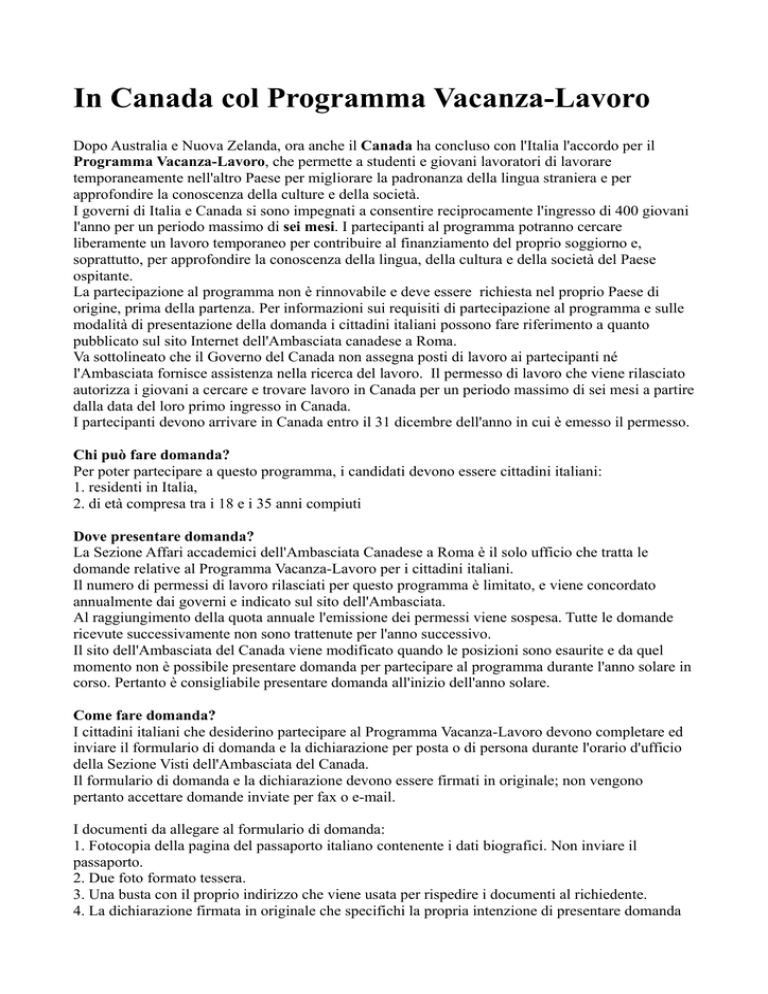 In Canada col Programma Vacanza-Lavoro

Dopo Australia e Nuova Zelanda, ora anche il Canada ha concluso con l'Italia l'accordo per il Programma Vacanza-Lavoro, che permette a studenti e giovani lavoratori di lavorare temporaneamente nell'altro Paese per migliorare la padronanza della lingua straniera e per approfondire la conoscenza della culture e della società.
I governi di Italia e Canada si sono impegnati a consentire reciprocamente l'ingresso di 400 giovani l'anno per un periodo massimo di sei mesi. I partecipanti al programma potranno cercare liberamente un lavoro temporaneo per contribuire al finanziamento del proprio soggiorno e, soprattutto, per approfondire la conoscenza della lingua, della cultura e della società del Paese ospitante.
La partecipazione al programma non è rinnovabile e deve essere richiesta nel proprio Paese di origine, prima della partenza. Per informazioni sui requisiti di partecipazione al programma e sulle modalità di presentazione della domanda i cittadini italiani possono fare riferimento a quanto pubblicato sul sito Internet dell'Ambasciata canadese a Roma.
Va sottolineato che il Governo del Canada non assegna posti di lavoro ai partecipanti né l'Ambasciata fornisce assistenza nella ricerca del lavoro. Il permesso di lavoro che viene rilasciato autorizza i giovani a cercare e trovare lavoro in Canada per un periodo massimo di sei mesi a partire dalla data del loro primo ingresso in Canada.
I partecipanti devono arrivare in Canada entro il 31 dicembre dell'anno in cui è emesso il permesso.

Chi può fare domanda?
Per poter partecipare a questo programma, i candidati devono essere cittadini italiani:
1. residenti in Italia,
2. di età compresa tra i 18 e i 35 anni compiuti

Dove presentare domanda?
La Sezione Affari accademici dell'Ambasciata Canadese a Roma è il solo ufficio che tratta le domande relative al Programma Vacanza-Lavoro per i cittadini italiani.
Il numero di permessi di lavoro rilasciati per questo programma è limitato, e viene concordato annualmente dai governi e indicato sul sito dell'Ambasciata.
Al raggiungimento della quota annuale l'emissione dei permessi viene sospesa. Tutte le domande ricevute successivamente non sono trattenute per l'anno successivo.
Il sito dell'Ambasciata del Canada viene modificato quando le posizioni sono esaurite e da quel momento non è possibile presentare domanda per partecipare al programma durante l'anno solare in corso. Pertanto è consigliabile presentare domanda all'inizio dell'anno solare.

Come fare domanda?
I cittadini italiani che desiderino partecipare al Programma Vacanza-Lavoro devono completare ed inviare il formulario di domanda e la dichiarazione per posta o di persona durante l'orario d'ufficio della Sezione Visti dell'Ambasciata del Canada.
Il formulario di domanda e la dichiarazione devono essere firmati in originale; non vengono pertanto accettare domande inviate per fax o e-mail.

I documenti da allegare al formulario di domanda:
1. Fotocopia della pagina del passaporto italiano contenente i dati biografici. Non inviare il passaporto.
2. Due foto formato tessera.
3. Una busta con il proprio indirizzo che viene usata per rispedire i documenti al richiedente.
4. La dichiarazione firmata in originale che specifichi la propria intenzione di presentare domanda